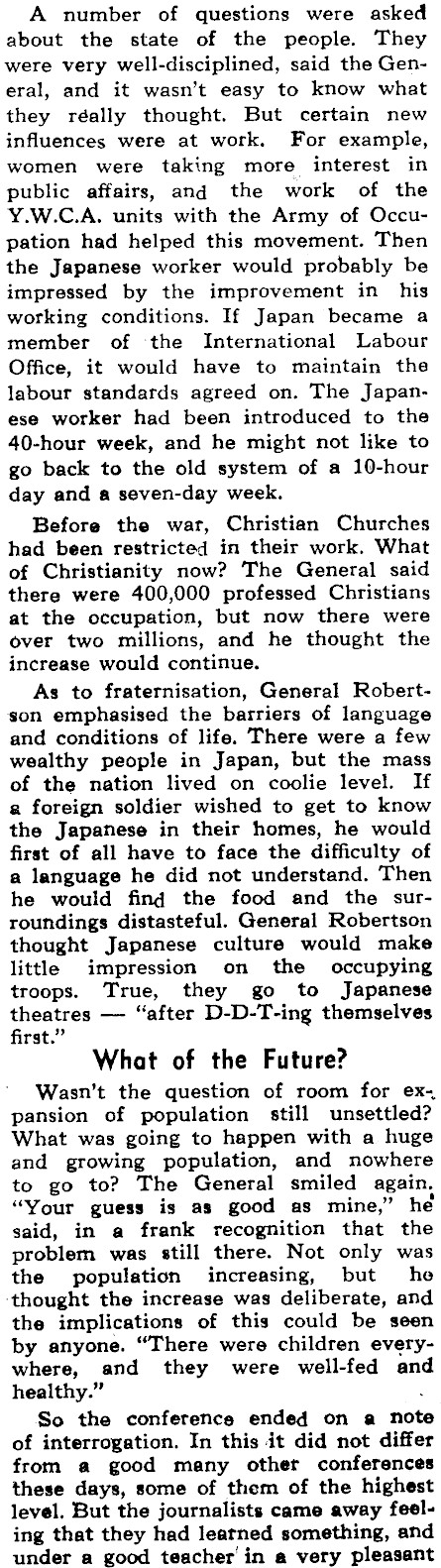 A number of questions were asked about the state of the people. They were very well-disciplined, said the General, and it wasn't easy to know what they really thought. But certain new influences were at work. For example, women were taking more interest in public affairs, and the work of the Y.W.C.A. units with the Army of Occupation had helped this movement. Then the Japanese worker would probably be impressed by the improvement in his working conditions. If Japan became a member of the International Labour Office, it would have to maintain the labour standards agreed on. The Japanese worker had been introduced to the 40-hour week, and he might not like to go back to the old system of a 10-hour day and a seven-day week.

Before the war, Christian Churches had been restricted in their work. What of Christianity now? The General said there were 400,000 professed Christians at the occupation, but now there were over two millions, and he thought the increase would continue.

As to fraternisation, General Robertson emphasised the barriers of language and conditions of life. There were a few wealthy people in Japan, but the mass of the nation lived on coolie level. If a foreign soldier wished to get to know the Japanese in their homes, he would first of all have to face the difficulty of a language he did not understand. Then he would find the food and the surroundings distasteful. General Robertson thought Japanese culture would make little impression on the occupying troops. True, they go to Japanese theatres — "after D-D-T-ing themselves first."

What of the Future?

Wasn't the question of room for expansion of population still unsettled? What was going to happen with a huge and growing population, and nowhere to go to? The General smiled again. "Your guess is as good as mine," he said, in a frank recognition that the problem was still there. Not only was the population increasing, but he thought the increase was deliberate, and the implications of this could be seen by anyone. "There were children everywhere, and they were well-fed and healthy."

So the conference ended on a note of interrogation. In this it did not differ from a good many other conferences these days, some of them of the highest level. But the journalists came away feeling that they had learned something, and under a good teacher in a very pleasant